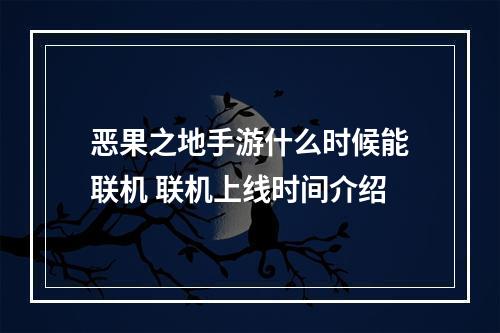 恶果之地手游什么时候能联机 联机上线时间介绍